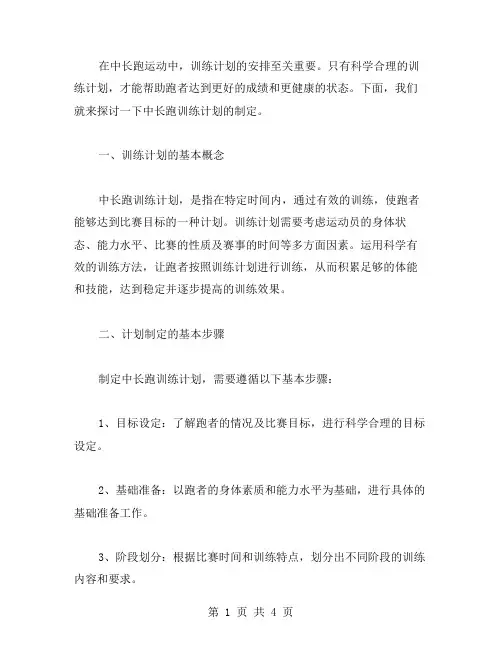 在中长跑运动中，训练计划的安排至关重要。只有科学合理的训练计划，才能帮助跑者达到更好的成绩和更健康的状态。下面，我们就来探讨一下中长跑训练计划的制定。

一、训练计划的基本概念

中长跑训练计划，是指在特定时间内，通过有效的训练，使跑者能够达到比赛目标的一种计划。训练计划需要考虑运动员的身体状态、能力水平、比赛的性质及赛事的时间等多方面因素。运用科学有效的训练方法，让跑者按照训练计划进行训练，从而积累足够的体能和技能，达到稳定并逐步提高的训练效果。

二、计划制定的基本步骤

制定中长跑训练计划，需要遵循以下基本步骤：

1、目标设定：了解跑者的情况及比赛目标，进行科学合理的目标设定。

2、基础准备：以跑者的身体素质和能力水平为基础，进行具体的基础准备工作。

3、阶段划分：根据比赛时间和训练特点，划分出不同阶段的训练内容和要求。

第 1 页 共 4 页